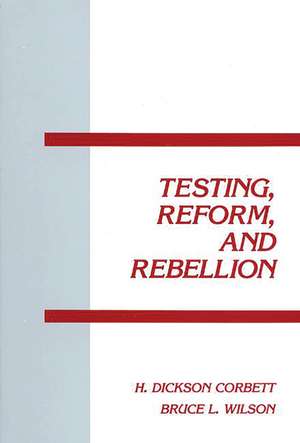 TESTING, REFORM, AND REBELLION

H. DICKSON CORBETT
BRUCE L. WILSON